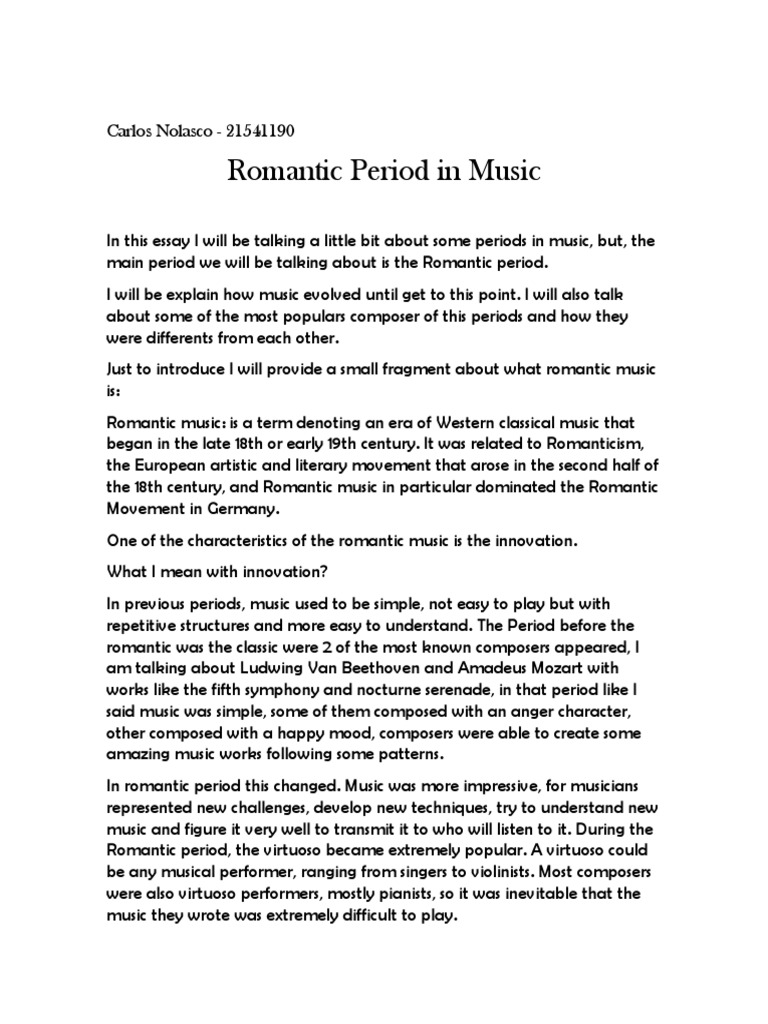 Carlos Nolasco - 21541190

Romantic Period in Music

In this essay I will be talking a little bit about some periods in music, but, the main period we will be talking about is the Romantic period.

I will be explain how music evolved until get to this point. I will also talk about some of the most populars composer of this periods and how they were differents from each other.

Just to introduce I will provide a small fragment about what romantic music is:

Romantic music: is a term denoting an era of Western classical music that began in the late 18th or early 19th century. It was related to Romanticism, the European artistic and literary movement that arose in the second half of the 18th century, and Romantic music in particular dominated the Romantic Movement in Germany.

One of the characteristics of the romantic music is the innovation.

What I mean with innovation?

In previous periods, music used to be simple, not easy to play but with repetitive structures and more easy to understand. The Period before the romantic was the classic were 2 of the most known composers appeared, I am talking about Ludwing Van Beethoven and Amadeus Mozart with works like the fifth symphony and nocturne serenade, in that period like I said music was simple, some of them composed with an anger character, other composed with a happy mood, composers were able to create some amazing music works following some patterns.

In romantic period this changed. Music was more impressive, for musicians represented new challenges, develop new techniques, try to understand new music and figure it very well to transmit it to who will listen to it. During the Romantic period, the virtuoso became extremely popular. A virtuoso could be any musical performer, ranging from singers to violinists. Most composers were also virtuoso performers, mostly pianists, so it was inevitable that the music they wrote was extremely difficult to play.